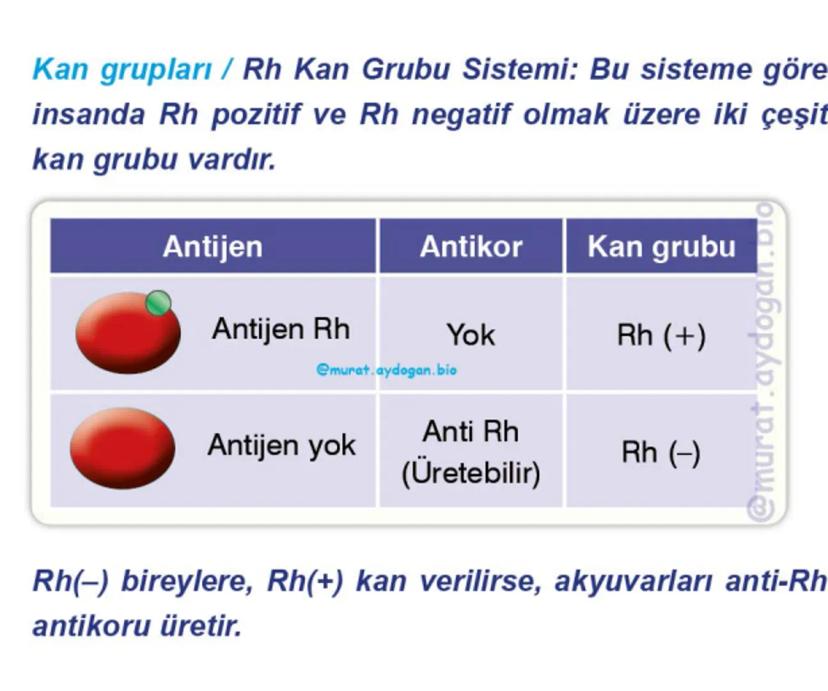 Kan grupları / Rh Kan Grubu Sistemi: Bu sisteme göre insanda Rh pozitif ve Rh negatif olmak üzere iki çeşit kan grubu vardır.

| Antijen | Antikor | Kan grubu |
|---|---|---|
| Antijen Rh | Yok | Rh (+) |
| Antijen yok | Anti Rh (Üretebilir) | Rh (–) |

@murat.aydogan.bio

@murat.aydogan.bio

Rh(–) bireylere, Rh(+) kan verilirse, akyuvarları anti-Rh antikoru üretir.